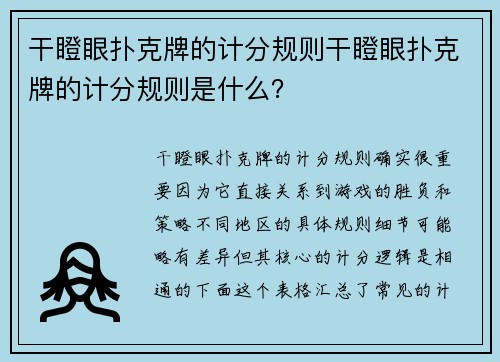 干瞪眼扑克牌的计分规则干瞪眼扑克牌的计分规则是什么？

干瞪眼扑克牌的计分规则确实很重要因为它直接关系到游戏的胜负和策略不同地区的具体规则细节可能略有差异但其核心的计分逻辑是相通的下面这个表格汇总了常见的计